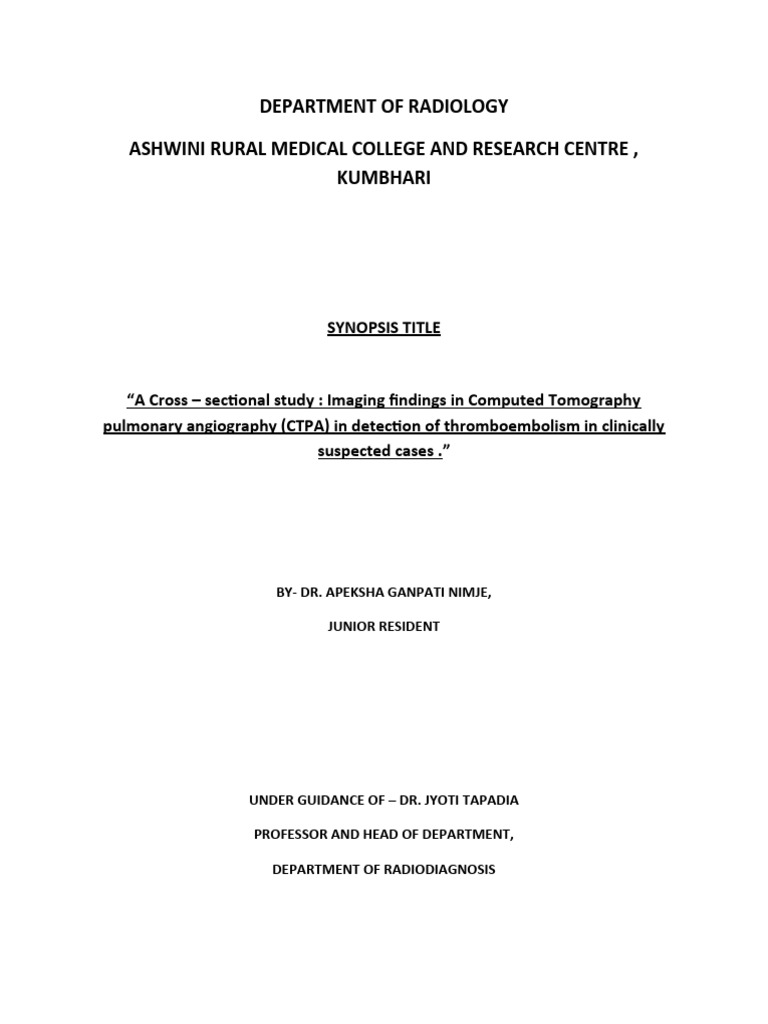 DEPARTMENT OF RADIOLOGY

ASHWINI RURAL MEDICAL COLLEGE AND RESEARCH CENTRE , KUMBHARI

SYNOPSIS TITLE

“A Cross – sectional study : Imaging findings in Computed Tomography pulmonary angiography (CTPA) in detection of thromboembolism in clinically suspected cases .”

BY- DR. APEKSHA GANPATI NIMJE,

JUNIOR RESIDENT

UNDER GUIDANCE OF – DR. JYOTI TAPADIA

PROFESSOR AND HEAD OF DEPARTMENT,

DEPARTMENT OF RADIODIAGNOSIS